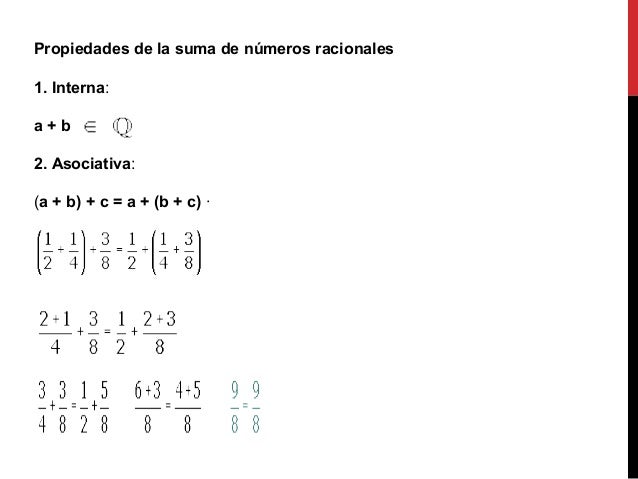 Propiedades de la suma de números racionales

1. Interna:

a + b $\in \mathbb{Q}$

2. Asociativa:

(a + b) + c = a + (b + c) ·

$\left(\frac{1}{2}+\frac{1}{4}\right)+\frac{3}{8}=\frac{1}{2}+\left(\frac{1}{4}+\frac{3}{8}\right)$

$\frac{2+1}{4}+\frac{3}{8}=\frac{1}{2}+\frac{2+3}{8}$

$\frac{3}{4}+\frac{3}{8}=\frac{1}{2}+\frac{5}{8}$ $\frac{6+3}{8}=\frac{4+5}{8}$ $\frac{9}{8}=\frac{9}{8}$